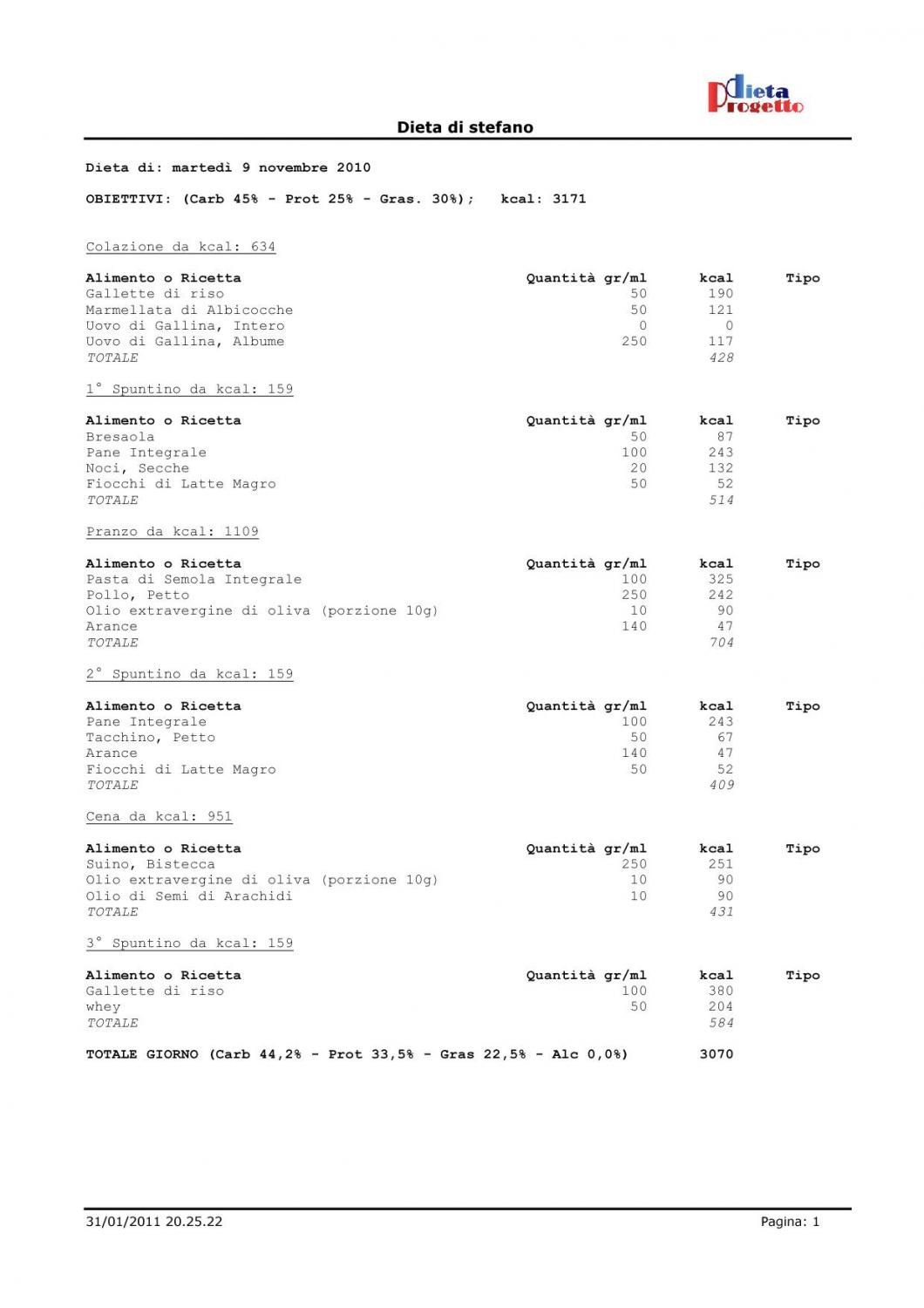 Dieta Progetto

Dieta di stefano

Dieta di: martedì 9 novembre 2010

OBIETTIVI: (Carb 45% - Prot 25% - Gras. 30%); kcal: 3171

Colazione da kcal: 634

| Alimento o Ricetta | Quantità gr/ml | kcal | Tipo |
|---|---|---|---|
| Gallette di riso | 50 | 190 | |
| Marmellata di Albicocche | 50 | 121 | |
| Uovo di Gallina, Intero | 0 | 0 | |
| Uovo di Gallina, Albume | 250 | 117 | |
| TOTALE | | 428 | |

1° Spuntino da kcal: 159

| Alimento o Ricetta | Quantità gr/ml | kcal | Tipo |
|---|---|---|---|
| Bresaola | 50 | 87 | |
| Pane Integrale | 100 | 243 | |
| Noci, Secche | 20 | 132 | |
| Fiocchi di Latte Magro | 50 | 52 | |
| TOTALE | | 514 | |

Pranzo da kcal: 1109

| Alimento o Ricetta | Quantità gr/ml | kcal | Tipo |
|---|---|---|---|
| Pasta di Semola Integrale | 100 | 325 | |
| Pollo, Petto | 250 | 242 | |
| Olio extravergine di oliva (porzione 10g) | 10 | 90 | |
| Arance | 140 | 47 | |
| TOTALE | | 704 | |

2° Spuntino da kcal: 159

| Alimento o Ricetta | Quantità gr/ml | kcal | Tipo |
|---|---|---|---|
| Pane Integrale | 100 | 243 | |
| Tacchino, Petto | 50 | 67 | |
| Arance | 140 | 47 | |
| Fiocchi di Latte Magro | 50 | 52 | |
| TOTALE | | 409 | |

Cena da kcal: 951

| Alimento o Ricetta | Quantità gr/ml | kcal | Tipo |
|---|---|---|---|
| Suino, Bistecca | 250 | 251 | |
| Olio extravergine di oliva (porzione 10g) | 10 | 90 | |
| Olio di Semi di Arachidi | 10 | 90 | |
| TOTALE | | 431 | |

3° Spuntino da kcal: 159

| Alimento o Ricetta | Quantità gr/ml | kcal | Tipo |
|---|---|---|---|
| Gallette di riso | 100 | 380 | |
| whey | 50 | 204 | |
| TOTALE | | 584 | |

TOTALE GIORNO (Carb 44,2% - Prot 33,5% - Gras 22,5% - Alc 0,0%) 3070

31/01/2011 20.25.22 Pagina: 1